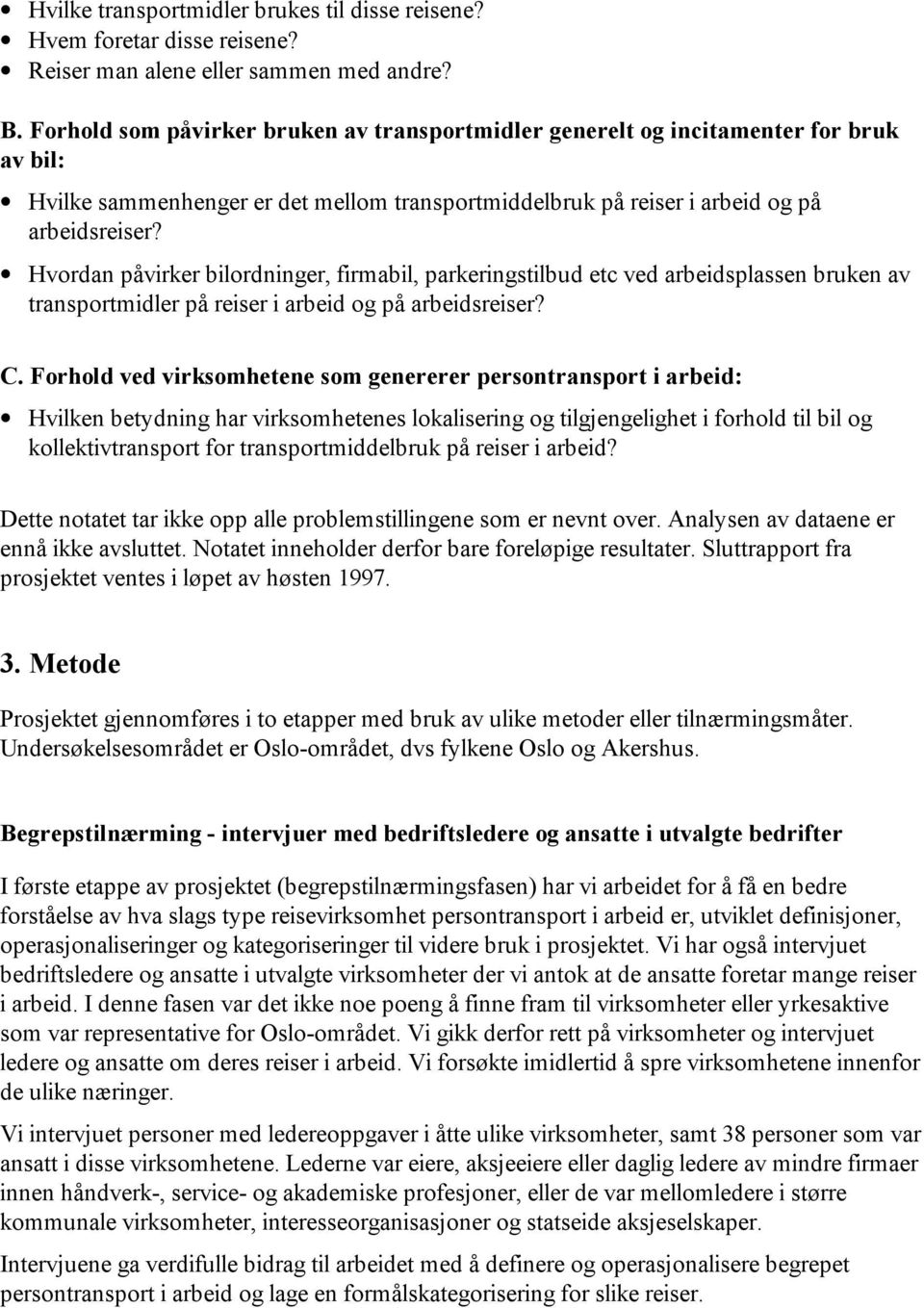 • Hvilke transportmidler brukes til disse reisene?
• Hvem foretar disse reisene?
• Reiser man alene eller sammen med andre?

B. Forhold som påvirker bruken av transportmidler generelt og incitamenter for bruk av bil:

• Hvilke sammenhenger er det mellom transportmiddelbruk på reiser i arbeid og på arbeidsreiser?
• Hvordan påvirker bilordninger, firmabil, parkeringstilbud etc ved arbeidsplassen bruken av transportmidler på reiser i arbeid og på arbeidsreiser?

C. Forhold ved virksomhetene som genererer persontransport i arbeid:

• Hvilken betydning har virksomhetenes lokalisering og tilgjengelighet i forhold til bil og kollektivtransport for transportmiddelbruk på reiser i arbeid?

Dette notatet tar ikke opp alle problemstillingene som er nevnt over. Analysen av dataene er ennå ikke avsluttet. Notatet inneholder derfor bare foreløpige resultater. Sluttrapport fra prosjektet ventes i løpet av høsten 1997.

3. Metode

Prosjektet gjennomføres i to etapper med bruk av ulike metoder eller tilnærmingsmåter. Undersøkelsesområdet er Oslo-området, dvs fylkene Oslo og Akershus.

Begrepstilnærming - intervjuer med bedriftsledere og ansatte i utvalgte bedrifter

I første etappe av prosjektet (begrepstilnærmingsfasen) har vi arbeidet for å få en bedre forståelse av hva slags type reisevirksomhet persontransport i arbeid er, utviklet definisjoner, operasjonaliseringer og kategoriseringer til videre bruk i prosjektet. Vi har også intervjuet bedriftsledere og ansatte i utvalgte virksomheter der vi antok at de ansatte foretar mange reiser i arbeid. I denne fasen var det ikke noe poeng å finne fram til virksomheter eller yrkesaktive som var representative for Oslo-området. Vi gikk derfor rett på virksomheter og intervjuet ledere og ansatte om deres reiser i arbeid. Vi forsøkte imidlertid å spre virksomhetene innenfor de ulike næringer.

Vi intervjuet personer med ledereoppgaver i åtte ulike virksomheter, samt 38 personer som var ansatt i disse virksomhetene. Lederne var eiere, aksjeeiere eller daglig ledere av mindre firmaer innen håndverk-, service- og akademiske profesjoner, eller de var mellomledere i større kommunale virksomheter, interesseorganisasjoner og statseide aksjeselskaper.

Intervjuene ga verdifulle bidrag til arbeidet med å definere og operasjonalisere begrepet persontransport i arbeid og lage en formålskategorisering for slike reiser.